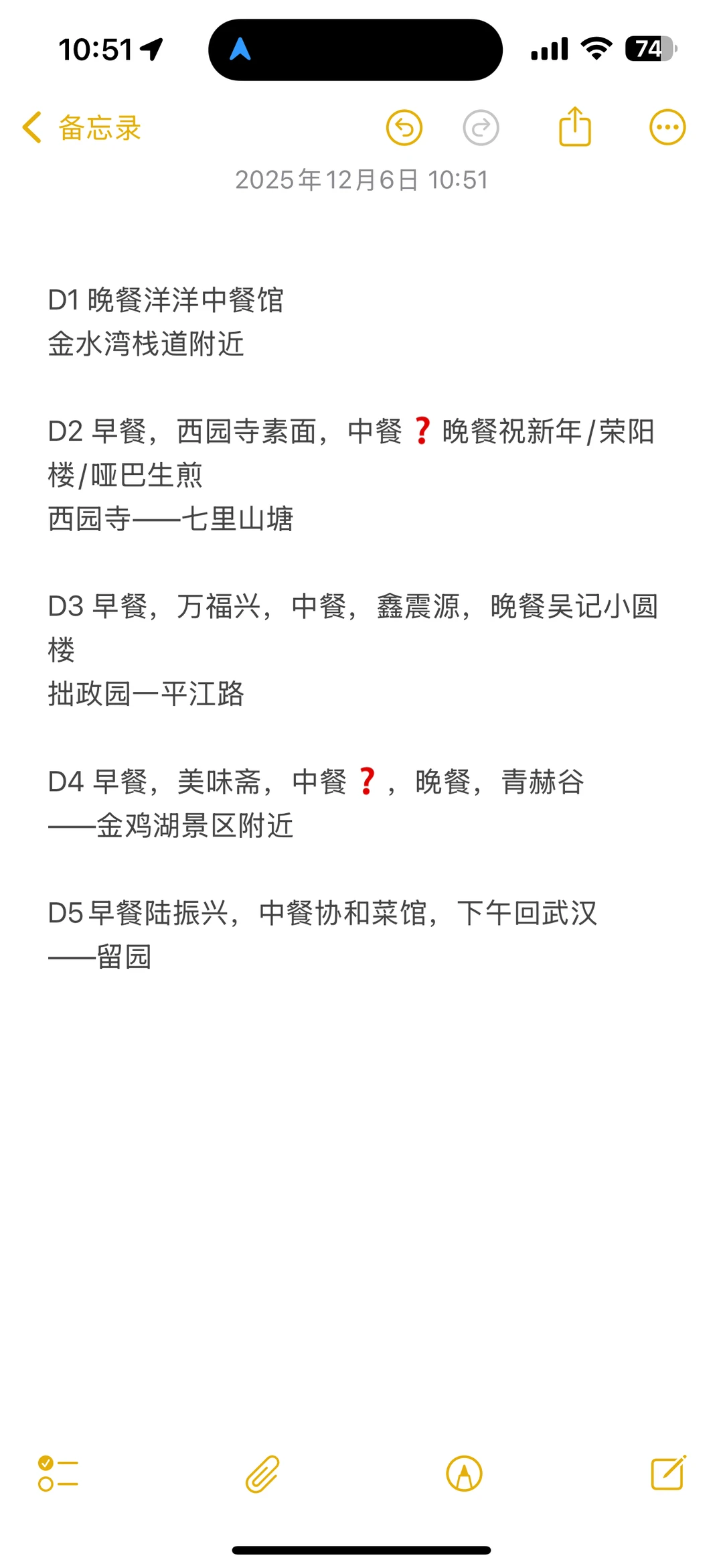 10:51

74

备忘录

2025年12月6日 10:51

D1 晚餐洋洋中餐馆
金水湾栈道附近

D2 早餐，西园寺素面，中餐❓晚餐祝新年/荣阳楼/哑巴生煎
西园寺——七里山塘

D3 早餐，万福兴，中餐，鑫震源，晚餐吴记小圆楼
拙政园一平江路

D4 早餐，美味斋，中餐❓，晚餐，青赫谷
——金鸡湖景区附近

D5 早餐陆振兴，中餐协和菜馆，下午回武汉
——留园